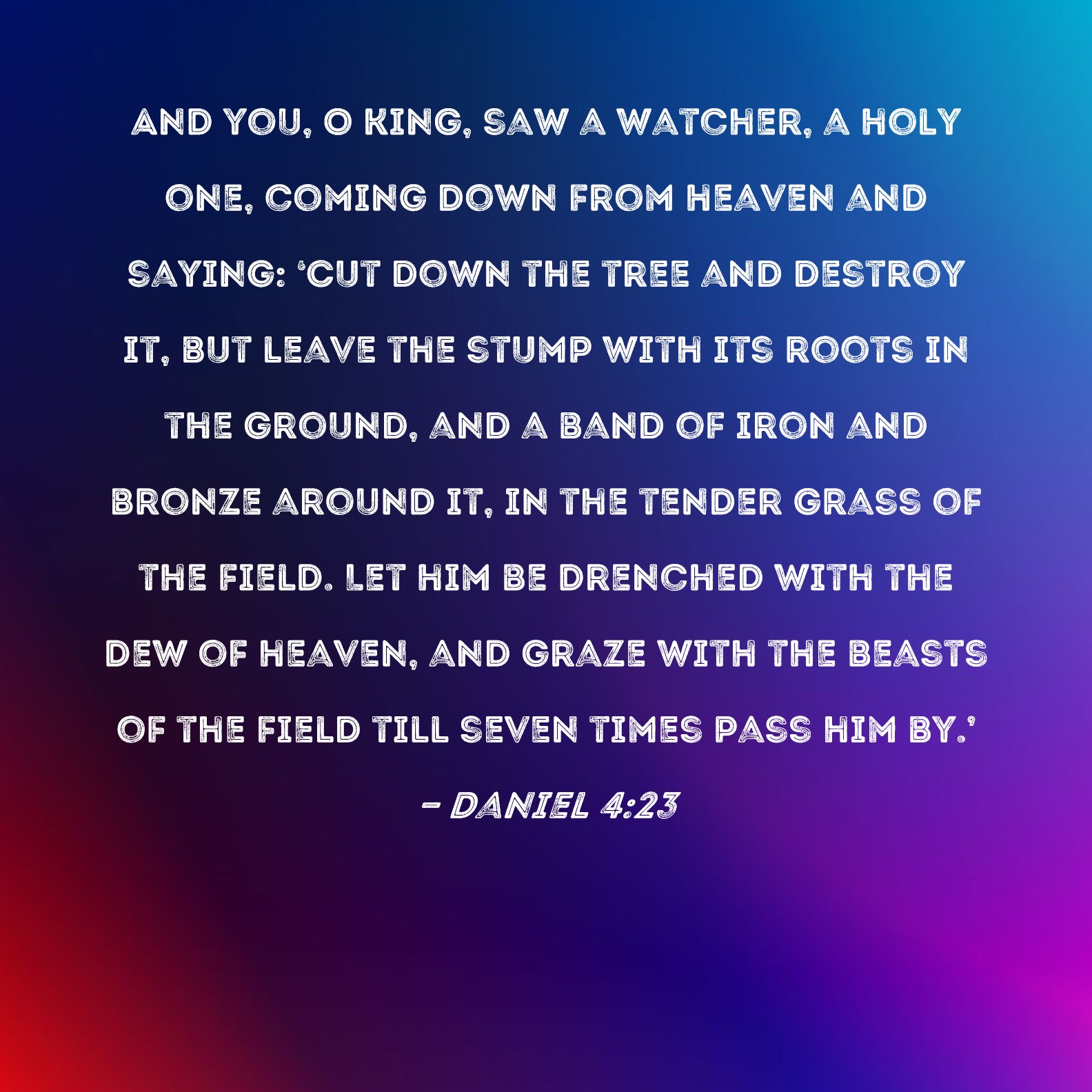 AND YOU, O KING, SAW A WATCHER, A HOLY ONE, COMING DOWN FROM HEAVEN AND SAYING: 'CUT DOWN THE TREE AND DESTROY IT, BUT LEAVE THE STUMP WITH ITS ROOTS IN THE GROUND, AND A BAND OF IRON AND BRONZE AROUND IT, IN THE TENDER GRASS OF THE FIELD. LET HIM BE DRENCHED WITH THE DEW OF HEAVEN, AND GRAZE WITH THE BEASTS OF THE FIELD TILL SEVEN TIMES PASS HIM BY.'

- DANIEL 4:23